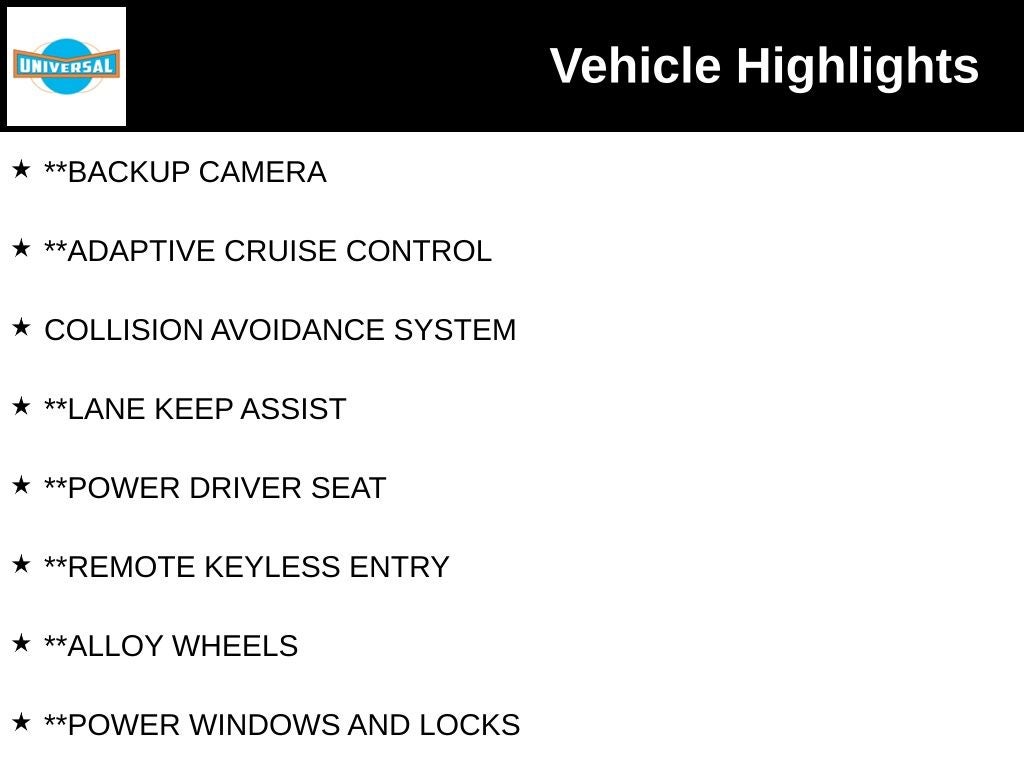 UNIVERSAL

Vehicle Highlights

★ **BACKUP CAMERA

★ **ADAPTIVE CRUISE CONTROL

★ COLLISION AVOIDANCE SYSTEM

★ **LANE KEEP ASSIST

★ **POWER DRIVER SEAT

★ **REMOTE KEYLESS ENTRY

★ **ALLOY WHEELS

★ **POWER WINDOWS AND LOCKS